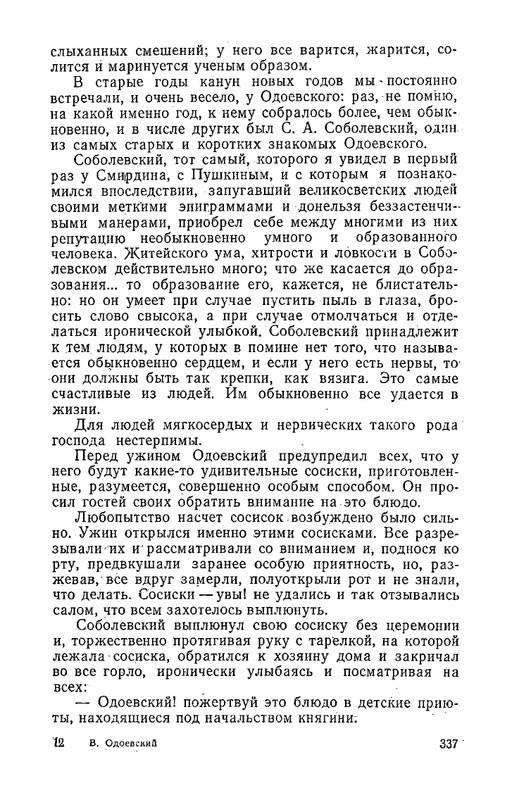 слыханных смешений; у него все варится, жарится, солится и маринуется ученым образом.

В старые годы канун новых годов мы постоянно встречали, и очень весело, у Одоевского: раз, не помню, на какой именно год, к нему собралось более, чем обыкновенно, и в числе других был С. А. Соболевский, один из самых старых и коротких знакомых Одоевского.

Соболевский, тот самый, которого я увидел в первый раз у Смирдина, с Пушкиным, и с которым я познакомился впоследствии, запугавший великосветских людей своими меткими эпиграммами и донельзя беззастенчивыми манерами, приобрел себе между многими из них репутацию необыкновенно умного и образованного человека. Житейского ума, хитрости и ловкости в Соболевском действительно много; что же касается до образования... то образование его, кажется, не блистательно: но он умеет при случае пустить пыль в глаза, бросить слово свысока, а при случае отмолчаться и отделаться иронической улыбкой. Соболевский принадлежит к тем людям, у которых в помине нет того, что называется обыкновенно сердцем, и если у него есть нервы, то они должны быть так крепки, как вязига. Это самые счастливые из людей. Им обыкновенно все удается в жизни.

Для людей мягкосердых и нервических такого рода господа нестерпимы.

Перед ужином Одоевский предупредил всех, что у него будут какие-то удивительные сосиски, приготовленные, разумеется, совершенно особым способом. Он просил гостей своих обратить внимание на это блюдо.

Любопытство насчет сосисок возбуждено было сильно. Ужин открылся именно этими сосисками. Все разрезывали их и рассматривали со вниманием и, поднося ко рту, предвкушали заранее особую приятность, но, разжевав, все вдруг замерли, полуоткрыли рот и не знали, что делать. Сосиски — увы! не удались и так отзывались салом, что всем захотелось выплюнуть.

Соболевский выплюнул свою сосиску без церемонии и, торжественно протягивая руку с тарелкой, на которой лежала сосиска, обратился к хозяину дома и закричал во все горло, иронически улыбаясь и посматривая на всех:

— Одоевский! пожертвуй это блюдо в детские приюты, находящиеся под начальством княгини.

12 В. Одоевский 337